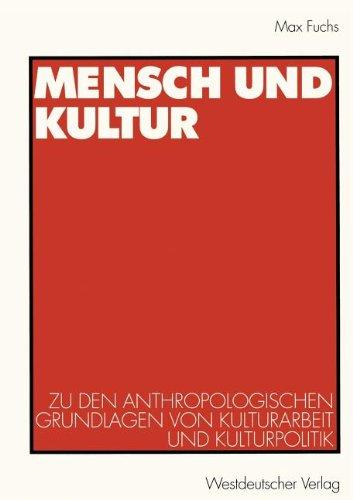 Max Fuchs

MENSCH UND KULTUR

ZU DEN ANTHROPOLOGISCHEN GRUNDLAGEN VON KULTURARBEIT UND KULTURPOLITIK

Westdeutscher Verlag